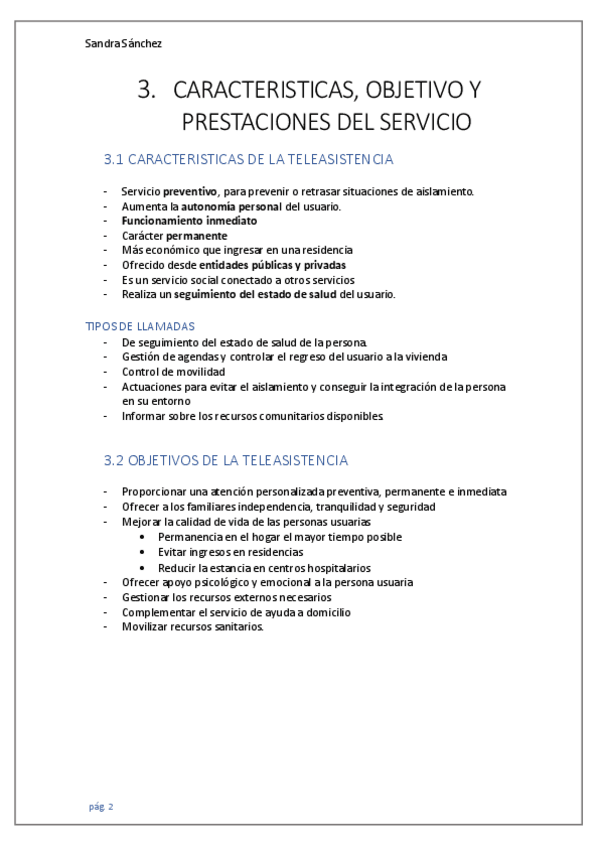 Sandra Sánchez

3. CARACTERISTICAS, OBJETIVO Y PRESTACIONES DEL SERVICIO

3.1 CARACTERISTICAS DE LA TELEASISTENCIA

- Servicio preventivo, para prevenir o retrasar situaciones de aislamiento.
- Aumenta la autonomía personal del usuario.
- Funcionamiento inmediato
- Carácter permanente
- Más económico que ingresar en una residencia
- Ofrecido desde entidades públicas y privadas
- Es un servicio social conectado a otros servicios
- Realiza un seguimiento del estado de salud del usuario.

TIPOS DE LLAMADAS
- De seguimiento del estado de salud de la persona.
- Gestión de agendas y controlar el regreso del usuario a la vivienda
- Control de movilidad
- Actuaciones para evitar el aislamiento y conseguir la integración de la persona en su entorno
- Informar sobre los recursos comunitarios disponibles.

3.2 OBJETIVOS DE LA TELEASISTENCIA

- Proporcionar una atención personalizada preventiva, permanente e inmediata
- Ofrecer a los familiares independencia, tranquilidad y seguridad
- Mejorar la calidad de vida de las personas usuarias
  • Permanencia en el hogar el mayor tiempo posible
  • Evitar ingresos en residencias
  • Reducir la estancia en centros hospitalarios
- Ofrecer apoyo psicológico y emocional a la persona usuaria
- Gestionar los recursos externos necesarios
- Complementar el servicio de ayuda a domicilio
- Movilizar recursos sanitarios.

pág. 2